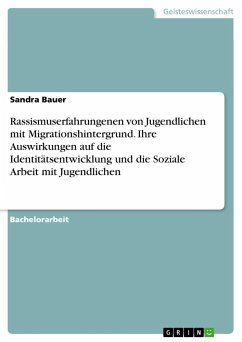 Geisteswissenschaft

Sandra Bauer

Rassismuserfahrungenen von Jugendlichen mit Migrationshintergrund. Ihre Auswirkungen auf die Identitätsentwicklung und die Soziale Arbeit mit Jugendlichen

Bachelorarbeit

GRIN